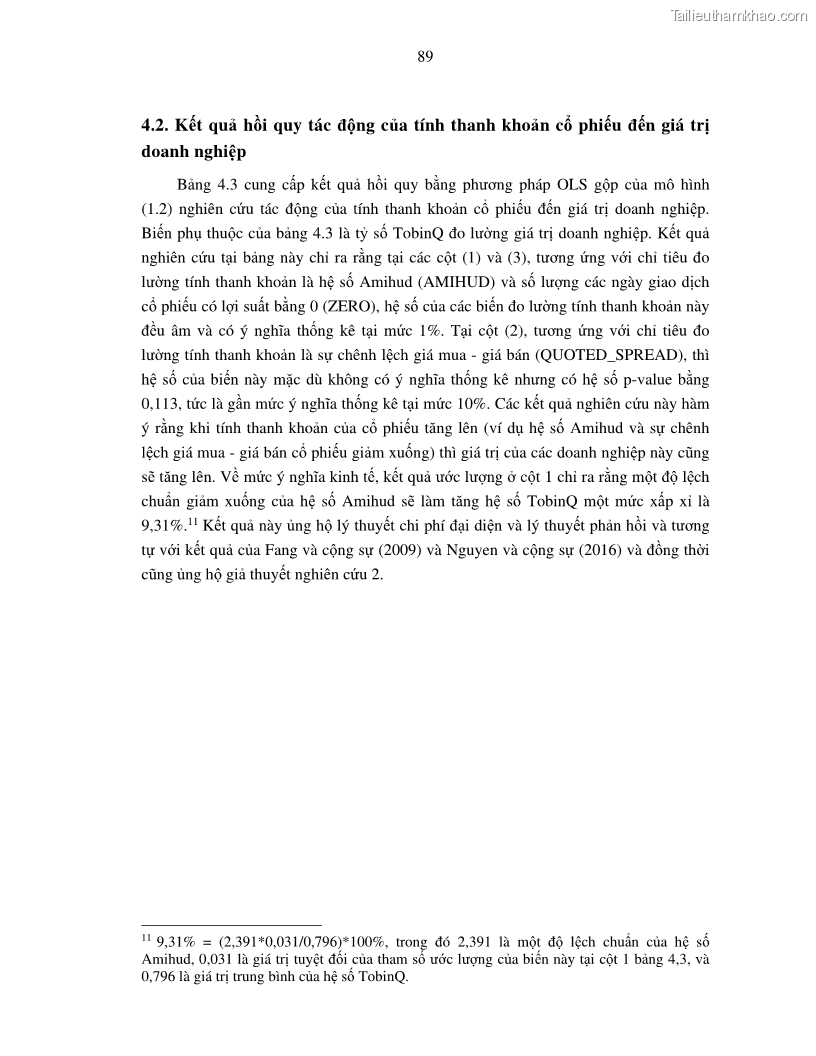 Tailieuthamkhao.com

89

4.2. Kết quả hồi quy tác động của tính thanh khoản cổ phiếu đến giá trị doanh nghiệp

Bảng 4.3 cung cấp kết quả hồi quy bằng phương pháp OLS gộp của mô hình (1.2) nghiên cứu tác động của tính thanh khoản cổ phiếu đến giá trị doanh nghiệp. Biến phụ thuộc của bảng 4.3 là tỷ số TobinQ đo lường giá trị doanh nghiệp. Kết quả nghiên cứu tại bảng này chỉ ra rằng tại các cột (1) và (3), tương ứng với chỉ tiêu đo lường tính thanh khoản là hệ số Amihud (AMIHUD) và số lượng các ngày giao dịch cổ phiếu có lợi suất bằng 0 (ZERO), hệ số của các biến đo lường tính thanh khoản này đều âm và có ý nghĩa thống kê tại mức 1%. Tại cột (2), tương ứng với chỉ tiêu đo lường tính thanh khoản là sự chênh lệch giá mua - giá bán (QUOTED_SPREAD), thì hệ số của biến này mặc dù không có ý nghĩa thống kê nhưng có hệ số p-value bằng 0,113, tức là gần mức ý nghĩa thống kê tại mức 10%. Các kết quả nghiên cứu này hàm ý rằng khi tính thanh khoản của cổ phiếu tăng lên (ví dụ hệ số Amihud và sự chênh lệch giá mua - giá bán cổ phiếu giảm xuống) thì giá trị của các doanh nghiệp này cũng sẽ tăng lên. Về mức ý nghĩa kinh tế, kết quả ước lượng ở cột 1 chỉ ra rằng một độ lệch chuẩn giảm xuống của hệ số Amihud sẽ làm tăng hệ số TobinQ một mức xấp xỉ là 9,31%.$^{11}$ Kết quả này ủng hộ lý thuyết chi phí đại diện và lý thuyết phản hồi và tương tự với kết quả của Fang và cộng sự (2009) và Nguyen và cộng sự (2016) và đồng thời cũng ủng hộ giả thuyết nghiên cứu 2.

$^{11}$ 9,31% = (2,391*0,031/0,796)*100%, trong đó 2,391 là một độ lệch chuẩn của hệ số Amihud, 0,031 là giá trị tuyệt đối của tham số ước lượng của biến này tại cột 1 bảng 4,3, và 0,796 là giá trị trung bình của hệ số TobinQ.